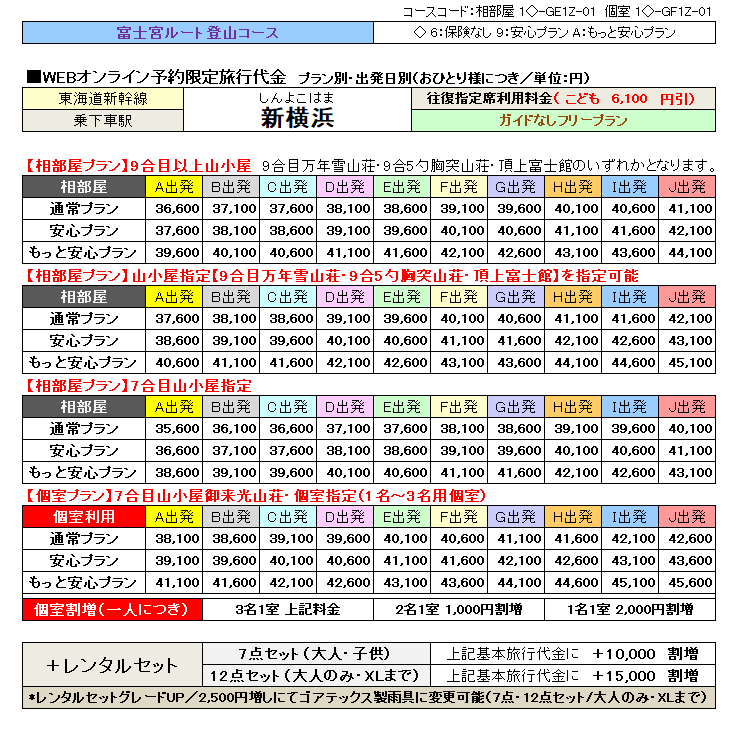 コースコード:相部屋 1◇-GE1Z-01 個室 1◇-GF1Z-01

富士宮ルート登山コース

◇ 6:保険なし 9:安心プラン A:もっと安心プラン

■WEBオンライン予約限定旅行代金 プラン別・出発日別(おひとり様につき/単位:円)

東海道新幹線
乗下車駅

しんよこはま
新横浜

往復指定席利用料金(こども 6,100 円引)
ガイドなしフリープラン

【相部屋プラン】9合目以上山小屋 9合目万年雪山荘・9合5勺胸突山荘・頂上富士館のいずれかとなります。

| 相部屋 | A出発 | B出発 | C出発 | D出発 | E出発 | F出発 | G出発 | H出発 | I出発 | J出発 |
|---|---|---|---|---|---|---|---|---|---|---|
| 通常プラン | 36,600 | 37,100 | 37,600 | 38,100 | 38,600 | 39,100 | 39,600 | 40,100 | 40,600 | 41,100 |
| 安心プラン | 37,600 | 38,100 | 38,600 | 39,100 | 39,600 | 40,100 | 40,600 | 41,100 | 41,600 | 42,100 |
| もっと安心プラン | 39,600 | 40,100 | 40,600 | 41,100 | 41,600 | 42,100 | 42,600 | 43,100 | 43,600 | 44,100 |

【相部屋プラン】山小屋指定【9合目万年雪山荘・9合5勺胸突山荘・頂上富士館】を指定可能

| 相部屋 | A出発 | B出発 | C出発 | D出発 | E出発 | F出発 | G出発 | H出発 | I出発 | J出発 |
|---|---|---|---|---|---|---|---|---|---|---|
| 通常プラン | 37,600 | 38,100 | 38,600 | 39,100 | 39,600 | 40,100 | 40,600 | 41,100 | 41,600 | 42,100 |
| 安心プラン | 38,600 | 39,100 | 39,600 | 40,100 | 40,600 | 41,100 | 41,600 | 42,100 | 42,600 | 43,100 |
| もっと安心プラン | 40,600 | 41,100 | 41,600 | 42,100 | 42,600 | 43,100 | 43,600 | 44,100 | 44,600 | 45,100 |

【相部屋プラン】7合目山小屋指定

| 相部屋 | A出発 | B出発 | C出発 | D出発 | E出発 | F出発 | G出発 | H出発 | I出発 | J出発 |
|---|---|---|---|---|---|---|---|---|---|---|
| 通常プラン | 35,600 | 36,100 | 36,600 | 37,100 | 37,600 | 38,100 | 38,600 | 39,100 | 39,600 | 40,100 |
| 安心プラン | 36,600 | 37,100 | 37,600 | 38,100 | 38,600 | 39,100 | 39,600 | 40,100 | 40,600 | 41,100 |
| もっと安心プラン | 38,600 | 39,100 | 39,600 | 40,100 | 40,600 | 41,100 | 41,600 | 42,100 | 42,600 | 43,100 |

【個室プラン】7合目山小屋御来光山荘・個室指定(1名~3名用個室)

| 個室利用 | A出発 | B出発 | C出発 | D出発 | E出発 | F出発 | G出発 | H出発 | I出発 | J出発 |
|---|---|---|---|---|---|---|---|---|---|---|
| 通常プラン | 38,100 | 38,600 | 39,100 | 39,600 | 40,100 | 40,600 | 41,100 | 41,600 | 42,100 | 42,600 |
| 安心プラン | 39,100 | 39,600 | 40,100 | 40,600 | 41,100 | 41,600 | 42,100 | 42,600 | 43,100 | 43,600 |
| もっと安心プラン | 41,100 | 41,600 | 42,100 | 42,600 | 43,100 | 43,600 | 44,100 | 44,600 | 45,100 | 45,600 |

個室割増(一人につき) 3名1室 上記料金 2名1室 1,000円割増 1名1室 2,000円割増

+レンタルセット
7点セット(大人・子供) 上記基本旅行代金に +10,000 割増
12点セット(大人のみ・XLまで) 上記基本旅行代金に +15,000 割増
*レンタルセットグレードUP/2,500円増しにてゴアテックス製雨具に変更可能(7点・12点セット/大人のみ・XLまで)